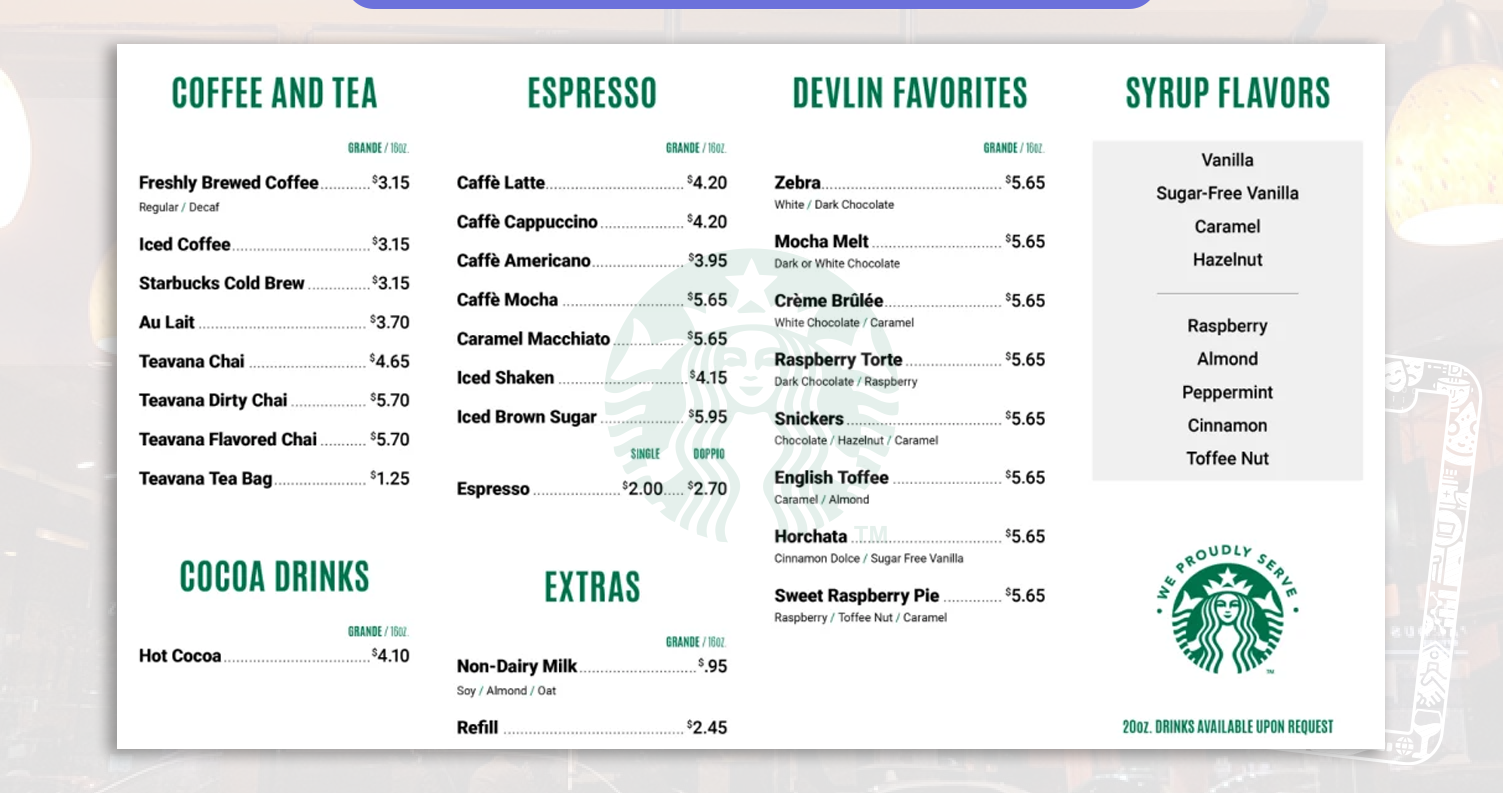 COFFEE AND TEA

GRANDE / 16oz.

Freshly Brewed Coffee $3.15
Regular / Decaf

Iced Coffee $3.15

Starbucks Cold Brew $3.15

Au Lait $3.70

Teavana Chai $4.65

Teavana Dirty Chai $5.70

Teavana Flavored Chai $5.70

Teavana Tea Bag $1.25

COCOA DRINKS

GRANDE / 16oz.

Hot Cocoa $4.10

ESPRESSO

GRANDE / 16oz.

Caffè Latte $4.20

Caffè Cappuccino $4.20

Caffè Americano $3.95

Caffè Mocha $5.65

Caramel Macchiato $5.65

Iced Shaken $4.15

Iced Brown Sugar $5.95

SINGLE DOPPIO

Espresso $2.00 $2.70

EXTRAS

GRANDE / 16oz.

Non-Dairy Milk $.95
Soy / Almond / Oat

Refill $2.45

DEVLIN FAVORITES

GRANDE / 16oz.

Zebra $5.65
White / Dark Chocolate

Mocha Melt $5.65
Dark or White Chocolate

Crème Brûlée $5.65
White Chocolate / Caramel

Raspberry Torte $5.65
Dark Chocolate / Raspberry

Snickers $5.65
Chocolate / Hazelnut / Caramel

English Toffee $5.65
Caramel / Almond

Horchata $5.65
Cinnamon Dolce / Sugar Free Vanilla

Sweet Raspberry Pie $5.65
Raspberry / Toffee Nut / Caramel

SYRUP FLAVORS

Vanilla
Sugar-Free Vanilla
Caramel
Hazelnut

Raspberry
Almond
Peppermint
Cinnamon
Toffee Nut

WE PROUDLY SERVE

20oz. DRINKS AVAILABLE UPON REQUEST